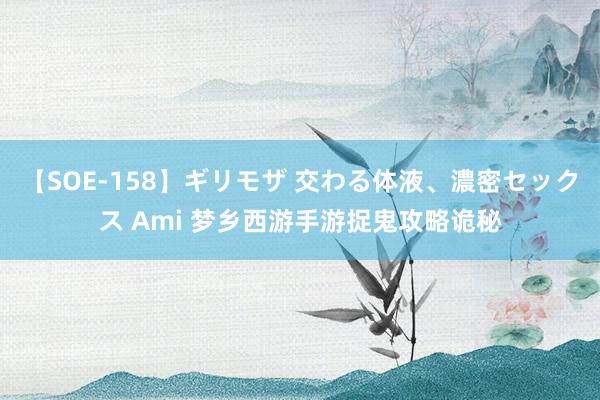 【SOE-158】ギリモザ 交わる体液、濃密セックス Ami 梦乡西游手游捉鬼攻略诡秘